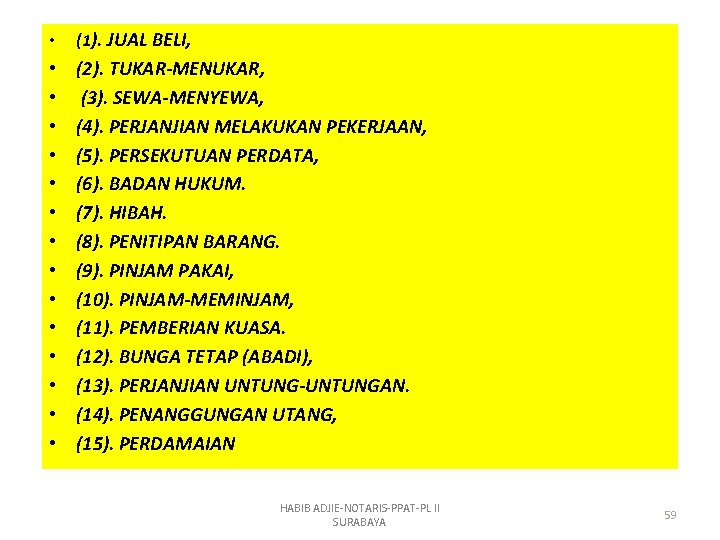 • (1). JUAL BELI,
• (2). TUKAR-MENUKAR,
• (3). SEWA-MENYEWA,
• (4). PERJANJIAN MELAKUKAN PEKERJAAN,
• (5). PERSEKUTUAN PERDATA,
• (6). BADAN HUKUM.
• (7). HIBAH.
• (8). PENITIPAN BARANG.
• (9). PINJAM PAKAI,
• (10). PINJAM-MEMINJAM,
• (11). PEMBERIAN KUASA.
• (12). BUNGA TETAP (ABADI),
• (13). PERJANJIAN UNTUNG-UNTUNGAN.
• (14). PENANGGUNGAN UTANG,
• (15). PERDAMAIAN

HABIB ADJIE-NOTARIS-PPAT-PL II
SURABAYA

59